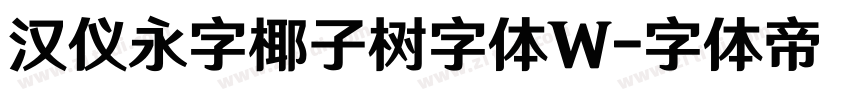 汉仪永字椰子树字体W-字体帝